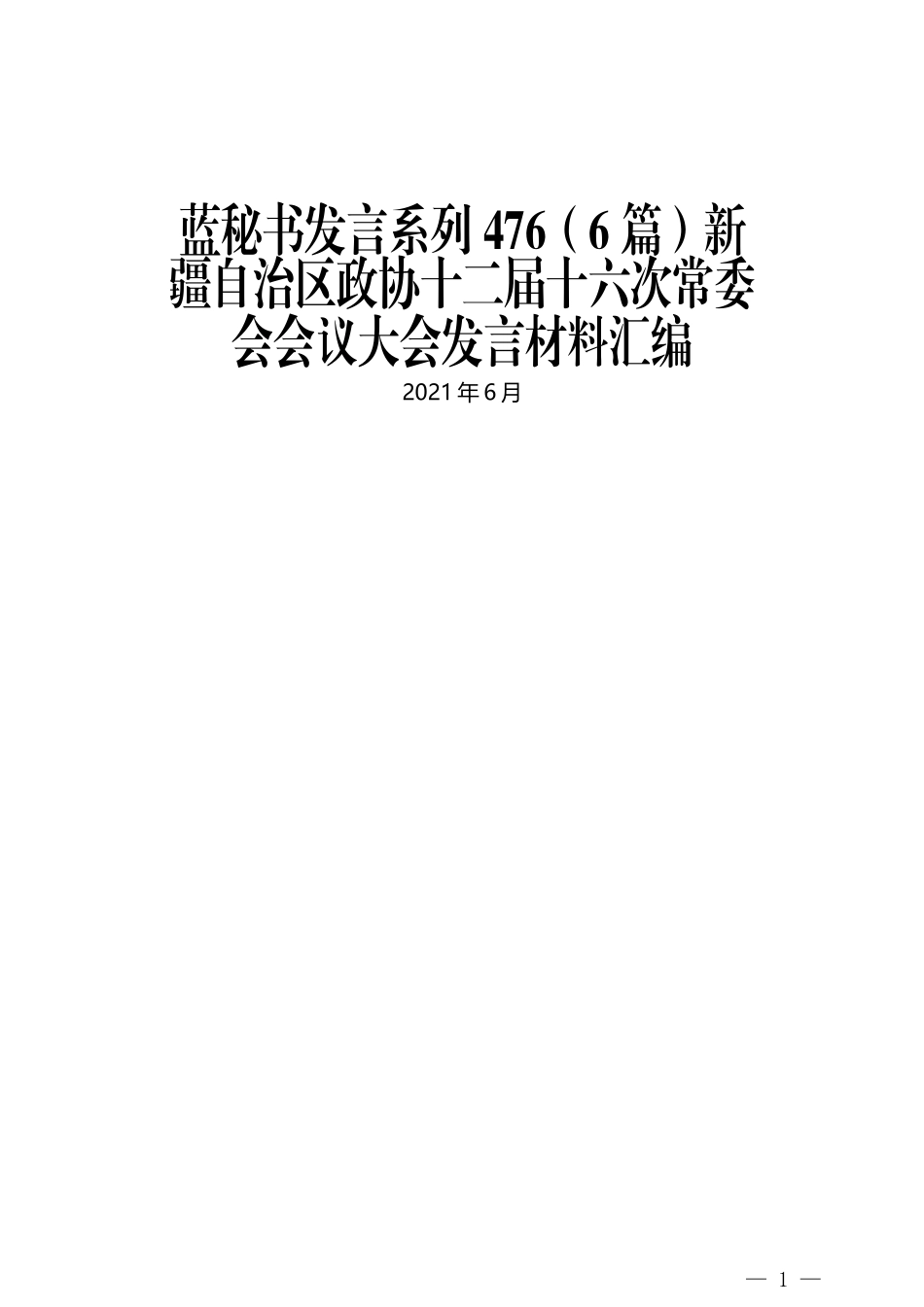 蓝秘书发言系列476（6篇）新疆自治区政协十二届十六次常委会会议大会发言材料汇编

2021年6月

— 1 —